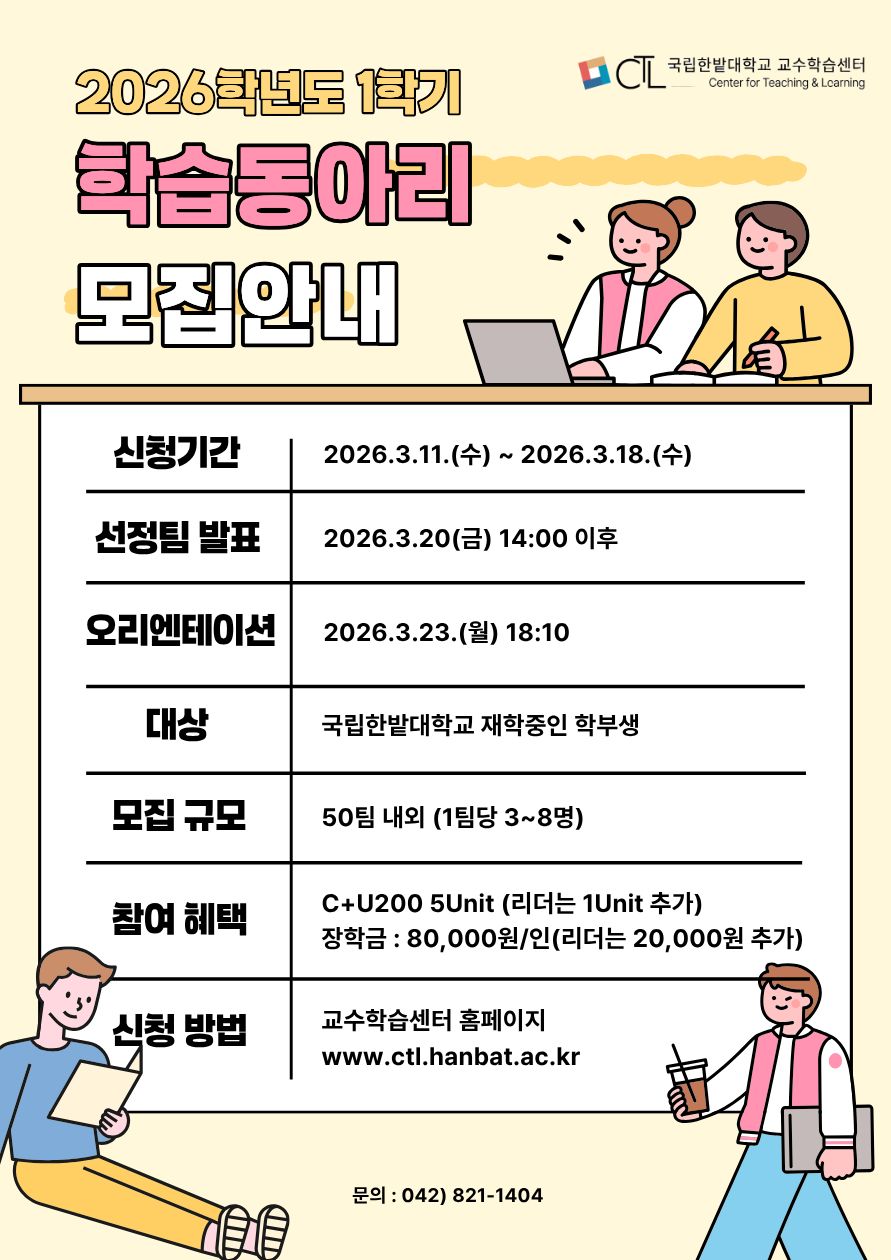 CTL 국립한밭대학교 교수학습센터
Center for Teaching & Learning

2026학년도 1학기

학습동아리

모집안내

신청기간 2026.3.11.(수) ~ 2026.3.18.(수)

선정팀 발표 2026.3.20(금) 14:00 이후

오리엔테이션 2026.3.23.(월) 18:10

대상 국립한밭대학교 재학중인 학부생

모집 규모 50팀 내외 (1팀당 3~8명)

참여 혜택 C+U200 5Unit (리더는 1Unit 추가)
장학금 : 80,000원/인(리더는 20,000원 추가)

신청 방법 교수학습센터 홈페이지
www.ctl.hanbat.ac.kr

문의 : 042) 821-1404